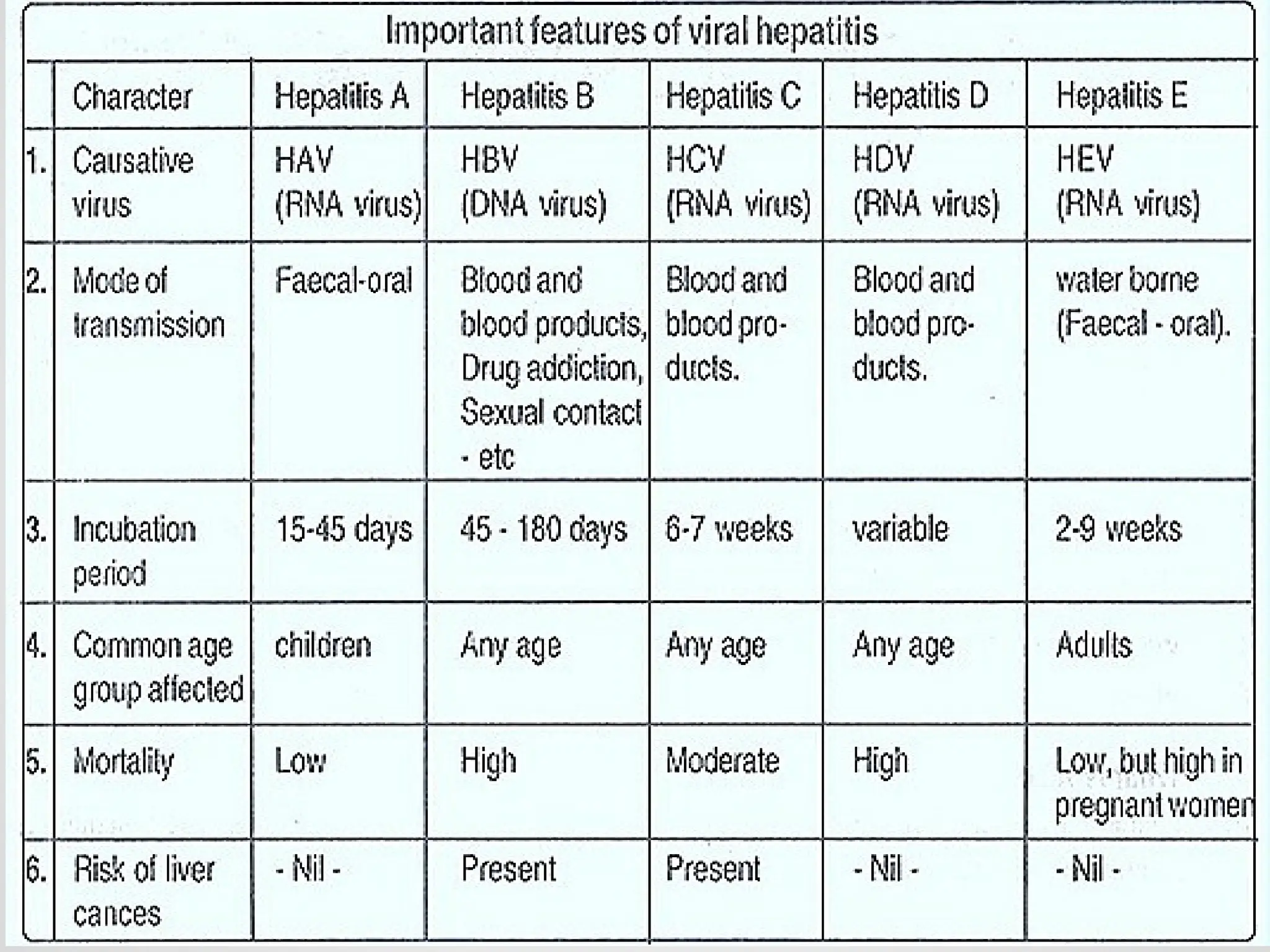 Important features of viral hepatitis

| | Character | Hepatitis A | Hepatitis B | Hepatitis C | Hepatitis D | Hepatitis E |
|---|---|---|---|---|---|---|
| 1. | Causative virus | HAV (RNA virus) | HBV (DNA virus) | HCV (RNA virus) | HDV (RNA virus) | HEV (RNA virus) |
| 2. | Mode of transmission | Faecal-oral | Blood and blood products, Drug addiction, Sexual contact - etc | Blood and blood products. | Blood and blood products. | water borne (Faecal - oral). |
| 3. | Incubation period | 15-45 days | 45 - 180 days | 6-7 weeks | variable | 2-9 weeks |
| 4. | Common age group affected | children | Any age | Any age | Any age | Adults |
| 5. | Mortality | Low | High | Moderate | High | Low, but high in pregnant women |
| 6. | Risk of liver cances | - Nil - | Present | Present | - Nil - | - Nil - |